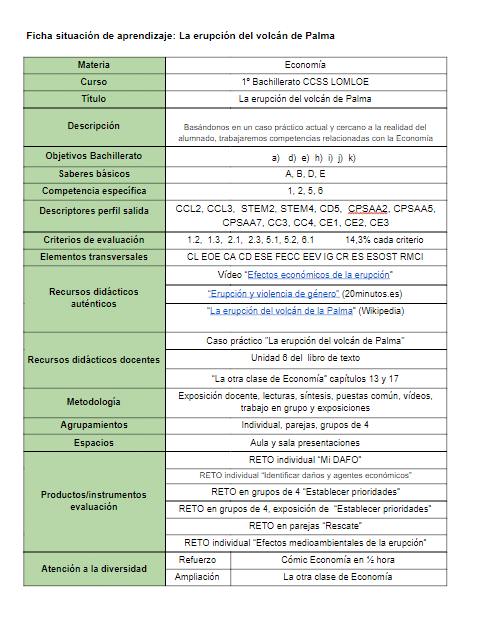 Ficha situación de aprendizaje: La erupción del volcán de Palma

| Materia | Economía | |
|---|---|---|
| Curso | 1º Bachillerato CCSS LOMLOE | |
| Título | La erupción del volcán de Palma | |
| Descripción | Basándonos en un caso práctico actual y cercano a la realidad del alumnado, trabajaremos competencias relacionadas con la Economía | |
| Objetivos Bachillerato | a) d) e) h) i) j) k) | |
| Saberes básicos | A, B, D, E | |
| Competencia específica | 1, 2, 5, 6 | |
| Descriptores perfil salida | CCL2, CCL3, STEM2, STEM4, CD5, CPSAA2, CPSAA5, CPSAA7, CC3, CC4, CE1, CE2, CE3 | |
| Criterios de evaluación | 1.2, 1.3, 2.1, 2.3, 5.1, 5.2, 6.1 14,3% cada criterio | |
| Elementos transversales | CL EOE CA CD ESE FECC EEV IG CR ES ESOST RMCI | |
| Recursos didácticos auténticos | Vídeo "Efectos económicos de la erupción" | |
| | "Erupción y violencia de género" (20minutos.es) | |
| | "La erupción del volcán de la Palma" (Wikipedia) | |
| Recursos didácticos docentes | Caso práctico "La erupción del volcán de Palma" | |
| | Unidad 6 del libro de texto | |
| | "La otra clase de Economía" capítulos 13 y 17 | |
| Metodología | Exposición docente, lecturas, síntesis, puestas común, vídeos, trabajo en grupo y exposiciones | |
| Agrupamientos | Individual, parejas, grupos de 4 | |
| Espacios | Aula y sala presentaciones | |
| Productos/instrumentos evaluación | RETO individual "Mi DAFO" | |
| | RETO individual "Identificar daños y agentes económicos" | |
| | RETO en grupos de 4 "Establecer prioridades" | |
| | RETO en grupos de 4, exposición de "Establecer prioridades" | |
| | RETO en parejas "Rescate" | |
| | RETO individual "Efectos medioambientales de la erupción" | |
| Atención a la diversidad | Refuerzo | Cómic Economía en ½ hora |
| | Ampliación | La otra clase de Economía |